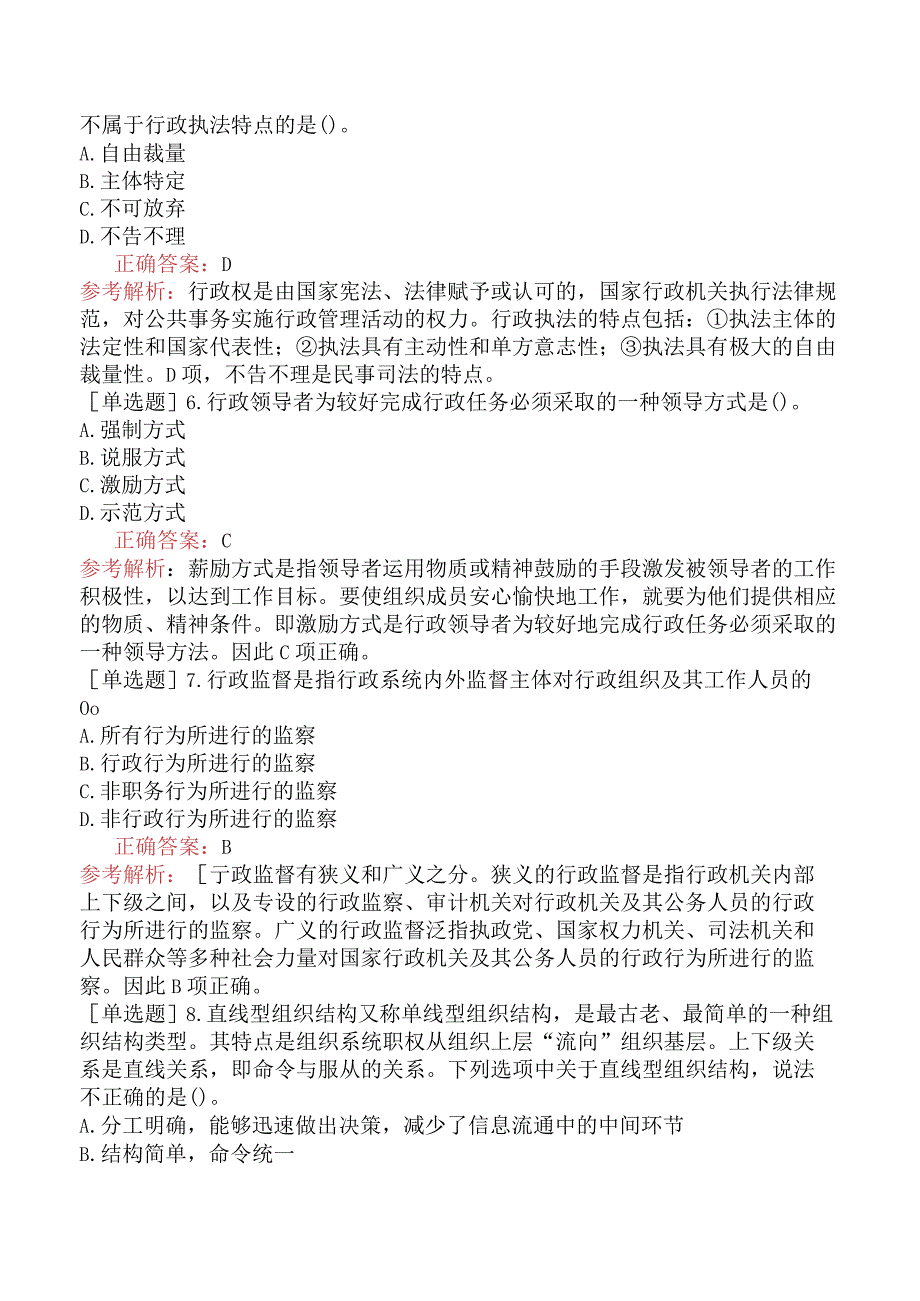 不属于行政执法特点的是()。
A.自由裁量
B.主体特定
C.不可放弃
D.不告不理
正确答案：D
参考解析：行政权是由国家宪法、法律赋予或认可的，国家行政机关执行法律规范，对公共事务实施行政管理活动的权力。行政执法的特点包括：①执法主体的法定性和国家代表性；②执法具有主动性和单方意志性；③执法具有极大的自由裁量性。D项，不告不理是民事司法的特点。
［单选题］6.行政领导者为较好完成行政任务必须采取的一种领导方式是()。
A.强制方式
B.说服方式
C.激励方式
D.示范方式
正确答案：C
参考解析：薪励方式是指领导者运用物质或精神鼓励的手段激发被领导者的工作积极性，以达到工作目标。要使组织成员安心愉快地工作，就要为他们提供相应的物质、精神条件。即激励方式是行政领导者为较好地完成行政任务必须采取的一种领导方法。因此C项正确。
［单选题］7.行政监督是指行政系统内外监督主体对行政组织及其工作人员的Oo
A.所有行为所进行的监察
B.行政行为所进行的监察
C.非职务行为所进行的监察
D.非行政行为所进行的监察
正确答案：B
参考解析：［亍政监督有狭义和广义之分。狭义的行政监督是指行政机关内部上下级之间，以及专设的行政监察、审计机关对行政机关及其公务人员的行政行为所进行的监察。广义的行政监督泛指执政党、国家权力机关、司法机关和人民群众等多种社会力量对国家行政机关及其公务人员的行政行为所进行的监察。因此B项正确。
［单选题］8.直线型组织结构又称单线型组织结构，是最古老、最简单的一种组织结构类型。其特点是组织系统职权从组织上层“流向”组织基层。上下级关系是直线关系，即命令与服从的关系。下列选项中关于直线型组织结构，说法不正确的是()。
A.分工明确，能够迅速做出决策，减少了信息流通中的中间环节
B.结构简单，命令统一